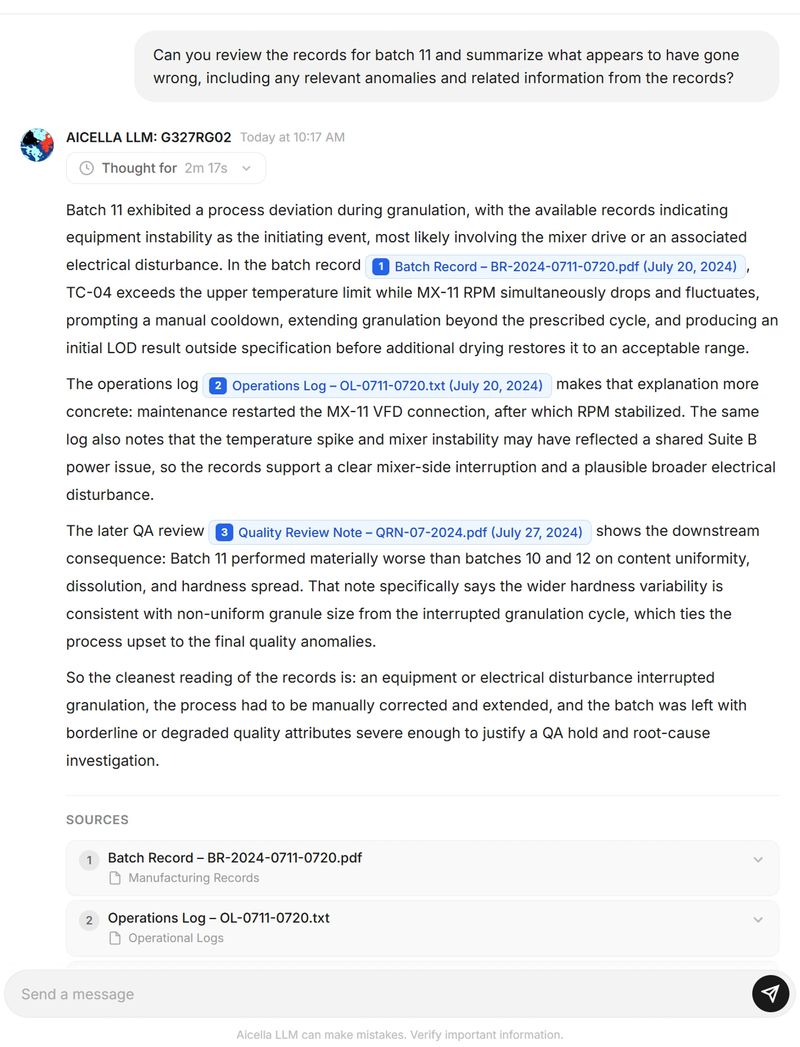 Can you review the records for batch 11 and summarize what appears to have gone wrong, including any relevant anomalies and related information from the records?

AICELLA LLM: G327RG02 Today at 10:17 AM

Thought for 2m 17s

Batch 11 exhibited a process deviation during granulation, with the available records indicating equipment instability as the initiating event, most likely involving the mixer drive or an associated electrical disturbance. In the batch record 1 Batch Record – BR-2024-0711-0720.pdf (July 20, 2024), TC-04 exceeds the upper temperature limit while MX-11 RPM simultaneously drops and fluctuates, prompting a manual cooldown, extending granulation beyond the prescribed cycle, and producing an initial LOD result outside specification before additional drying restores it to an acceptable range.

The operations log 2 Operations Log – OL-0711-0720.txt (July 20, 2024) makes that explanation more concrete: maintenance restarted the MX-11 VFD connection, after which RPM stabilized. The same log also notes that the temperature spike and mixer instability may have reflected a shared Suite B power issue, so the records support a clear mixer-side interruption and a plausible broader electrical disturbance.

The later QA review 3 Quality Review Note – QRN-07-2024.pdf (July 27, 2024) shows the downstream consequence: Batch 11 performed materially worse than batches 10 and 12 on content uniformity, dissolution, and hardness spread. That note specifically says the wider hardness variability is consistent with non-uniform granule size from the interrupted granulation cycle, which ties the process upset to the final quality anomalies.

So the cleanest reading of the records is: an equipment or electrical disturbance interrupted granulation, the process had to be manually corrected and extended, and the batch was left with borderline or degraded quality attributes severe enough to justify a QA hold and root-cause investigation.

SOURCES

1 Batch Record – BR-2024-0711-0720.pdf
Manufacturing Records

2 Operations Log – OL-0711-0720.txt
Operational Logs

Send a message

Aicella LLM can make mistakes. Verify important information.